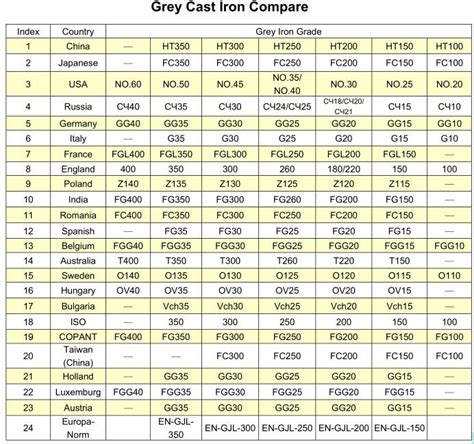 Grey Cast Iron Compare

| Index | Country | Grey Iron Grade | | | | | | |
|---|---|---|---|---|---|---|---|---|
| 1 | China | — | HT350 | HT300 | HT250 | HT200 | HT150 | HT100 |
| 2 | Japanese | — | FC350 | FC300 | FC250 | FC200 | FC150 | FC100 |
| 3 | USA | NO.60 | NO.50 | NO.45 | NO.35/ NO.40 | NO.30 | NO.25 | NO.20 |
| 4 | Russia | СЧ40 | СЧ35 | СЧ30 | СЧ24/СЧ25 | СЧ18/СЧ20/ СЧ21 | СЧ15 | СЧ10 |
| 5 | Germany | GG40 | GG35 | GG30 | GG25 | GG20 | GG15 | GG10 |
| 6 | Italy | — | G35 | G30 | G25 | G20 | G15 | G10 |
| 7 | France | FGL400 | FGL350 | FGL300 | FGL250 | FGL200 | FGL150 | — |
| 8 | England | 400 | 350 | 300 | 260 | 180/220 | 150 | 100 |
| 9 | Poland | Z140 | Z135 | Z130 | Z125 | Z120 | Z115 | — |
| 10 | India | FG400 | FG350 | FG300 | FG260 | FG200 | FG150 | — |
| 11 | Romania | FC400 | FC350 | FC300 | FC250 | FC200 | FC150 | — |
| 12 | Spanish | — | FG35 | FG30 | FG25 | FG20 | FG15 | — |
| 13 | Belgium | FGG40 | FGG35 | FGG30 | FGG25 | FGG20 | FGG15 | FGG10 |
| 14 | Australia | T400 | T350 | T300 | T260 | T220 | T150 | — |
| 15 | Sweden | O140 | O135 | O130 | O125 | O120 | O115 | O110 |
| 16 | Hungary | OV40 | OV35 | OV30 | OV25 | OV20 | OV15 | — |
| 17 | Bulgaria | — | Vch35 | Vch30 | Vch25 | Vch20 | Vch15 | — |
| 18 | ISO | — | 350 | 300 | 250 | 200 | 150 | 100 |
| 19 | COPANT | FG400 | FG350 | FG300 | FG250 | FG200 | FG150 | FG100 |
| 20 | Taiwan (China) | — | — | FC300 | FC250 | FC200 | FC150 | FC100 |
| 21 | Holland | — | GG35 | GG30 | GG25 | GG20 | GG15 | — |
| 22 | Luxemburg | FGG40 | FGG35 | FGG30 | FGG25 | FGG20 | FGG15 | — |
| 23 | Austria | — | GG35 | GG30 | GG25 | GG20 | GG15 | — |
| 24 | Europa-Norm | | EN-GJL-350 | EN-GJL-300 | EN-GJL-250 | EN-GJL-200 | EN-GJL-150 | |